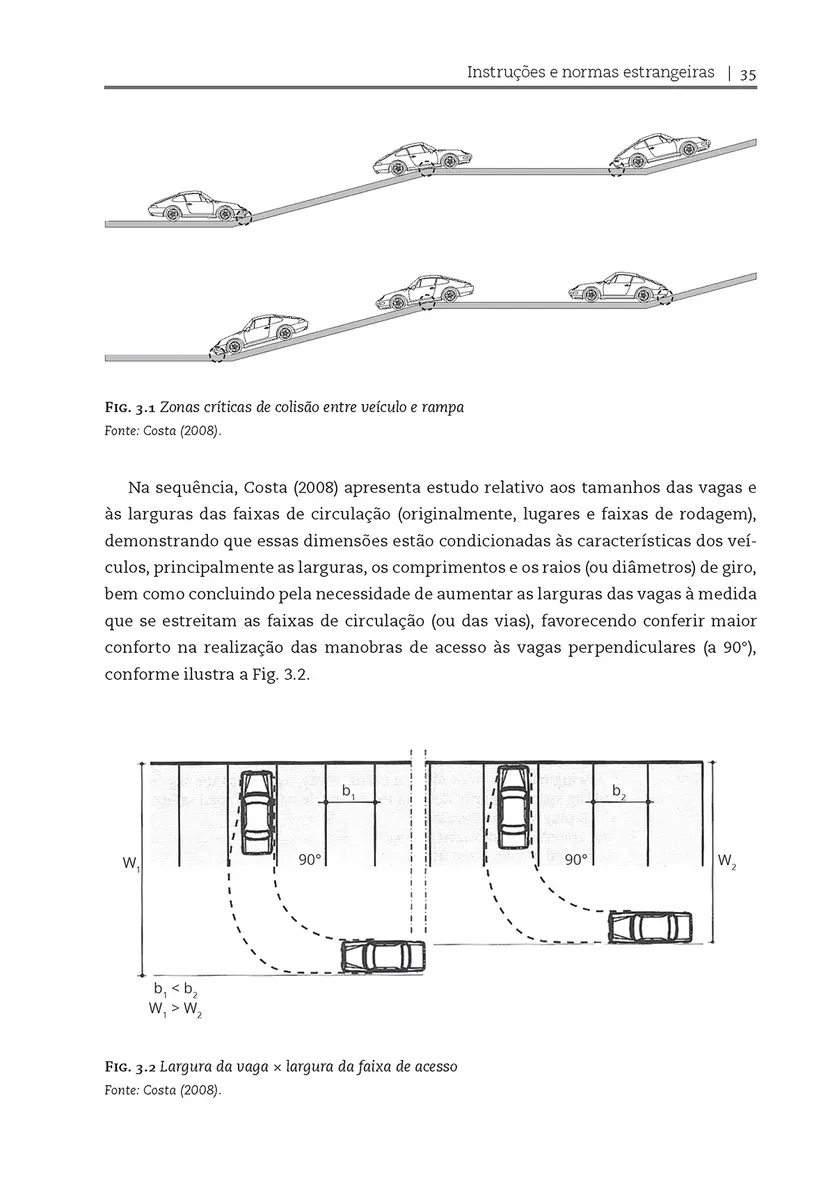 Instruções e normas estrangeiras | 35

Fig. 3.1 Zonas críticas de colisão entre veículo e rampa
Fonte: Costa (2008).

Na sequência, Costa (2008) apresenta estudo relativo aos tamanhos das vagas e às larguras das faixas de circulação (originalmente, lugares e faixas de rodagem), demonstrando que essas dimensões estão condicionadas às características dos veículos, principalmente as larguras, os comprimentos e os raios (ou diâmetros) de giro, bem como concluindo pela necessidade de aumentar as larguras das vagas à medida que se estreitam as faixas de circulação (ou das vias), favorecendo conferir maior conforto na realização das manobras de acesso às vagas perpendiculares (a 90°), conforme ilustra a Fig. 3.2.

$b_1$
$b_2$
$W_1$
90°
90°
$W_2$
$b_1 < b_2$
$W_1 > W_2$

Fig. 3.2 Largura da vaga × largura da faixa de acesso
Fonte: Costa (2008).